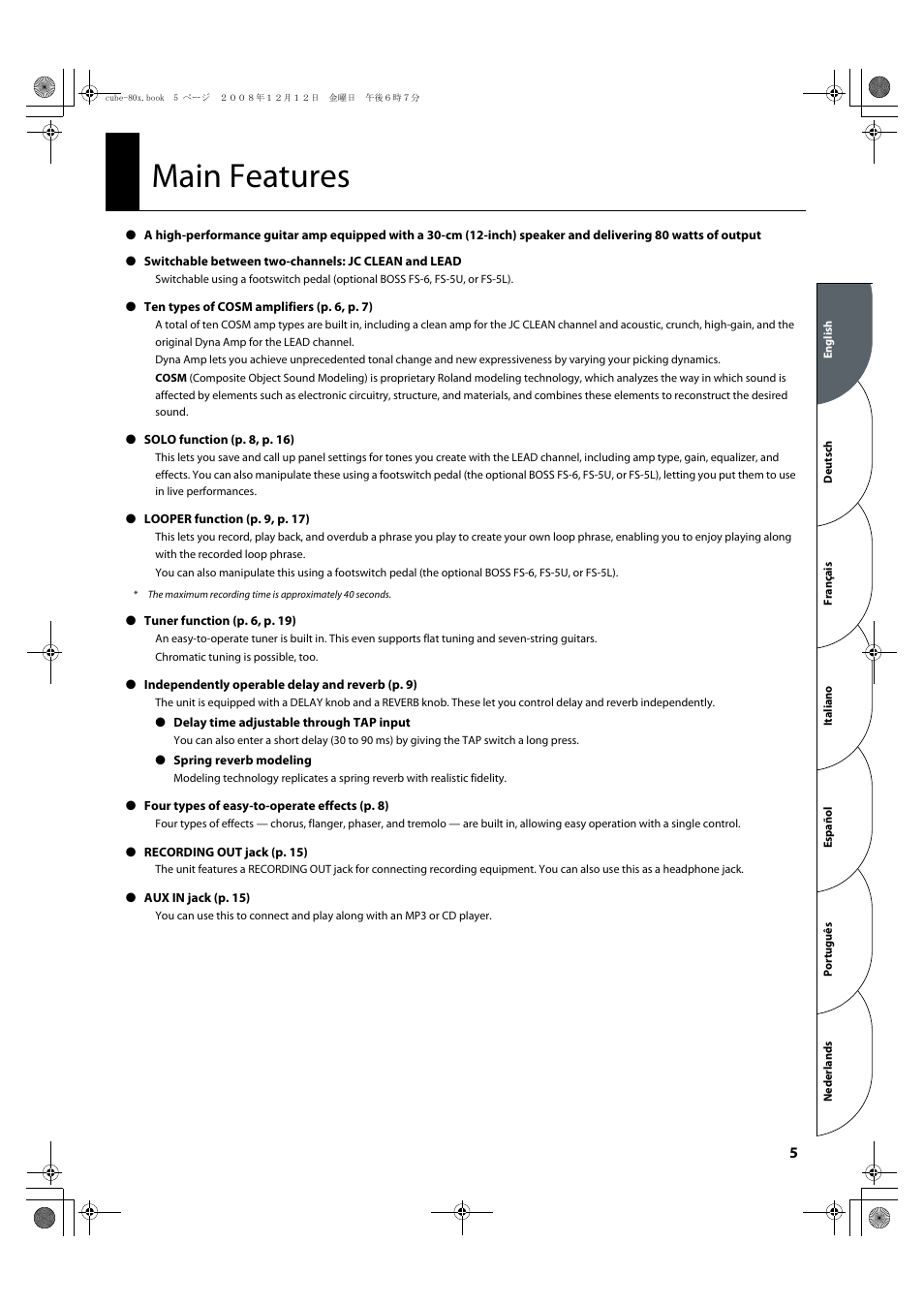 cube-80x.book 5 ページ ２００８年１２月１２日 金曜日 午後６時７分

Main Features

● A high-performance guitar amp equipped with a 30-cm (12-inch) speaker and delivering 80 watts of output

● Switchable between two-channels: JC CLEAN and LEAD
Switchable using a footswitch pedal (optional BOSS FS-6, FS-5U, or FS-5L).

● Ten types of COSM amplifiers (p. 6, p. 7)
A total of ten COSM amp types are built in, including a clean amp for the JC CLEAN channel and acoustic, crunch, high-gain, and the original Dyna Amp for the LEAD channel.
Dyna Amp lets you achieve unprecedented tonal change and new expressiveness by varying your picking dynamics.
COSM (Composite Object Sound Modeling) is proprietary Roland modeling technology, which analyzes the way in which sound is affected by elements such as electronic circuitry, structure, and materials, and combines these elements to reconstruct the desired sound.

● SOLO function (p. 8, p. 16)
This lets you save and call up panel settings for tones you create with the LEAD channel, including amp type, gain, equalizer, and effects. You can also manipulate these using a footswitch pedal (the optional BOSS FS-6, FS-5U, or FS-5L), letting you put them to use in live performances.

● LOOPER function (p. 9, p. 17)
This lets you record, play back, and overdub a phrase you play to create your own loop phrase, enabling you to enjoy playing along with the recorded loop phrase.
You can also manipulate this using a footswitch pedal (the optional BOSS FS-6, FS-5U, or FS-5L).
* The maximum recording time is approximately 40 seconds.

● Tuner function (p. 6, p. 19)
An easy-to-operate tuner is built in. This even supports flat tuning and seven-string guitars.
Chromatic tuning is possible, too.

● Independently operable delay and reverb (p. 9)
The unit is equipped with a DELAY knob and a REVERB knob. These let you control delay and reverb independently.
● Delay time adjustable through TAP input
You can also enter a short delay (30 to 90 ms) by giving the TAP switch a long press.
● Spring reverb modeling
Modeling technology replicates a spring reverb with realistic fidelity.

● Four types of easy-to-operate effects (p. 8)
Four types of effects — chorus, flanger, phaser, and tremolo — are built in, allowing easy operation with a single control.

● RECORDING OUT jack (p. 15)
The unit features a RECORDING OUT jack for connecting recording equipment. You can also use this as a headphone jack.

● AUX IN jack (p. 15)
You can use this to connect and play along with an MP3 or CD player.

English
Deutsch
Français
Italiano
Español
Português
Nederlands

5